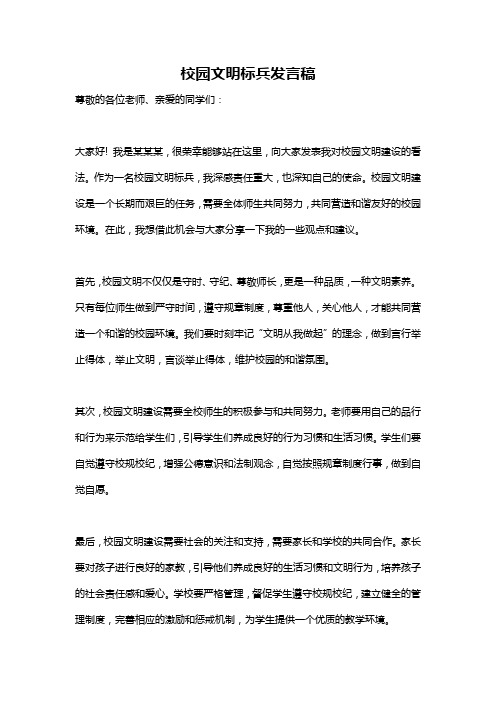 校园文明标兵发言稿

尊敬的各位老师、亲爱的同学们：

大家好！我是某某某，很荣幸能够站在这里，向大家发表我对校园文明建设的看法。作为一名校园文明标兵，我深感责任重大，也深知自己的使命。校园文明建设是一个长期而艰巨的任务，需要全体师生共同努力，共同营造和谐友好的校园环境。在此，我想借此机会与大家分享一下我的一些观点和建议。

首先，校园文明不仅仅是守时、守纪、尊敬师长，更是一种品质，一种文明素养。只有每位师生做到严守时间，遵守规章制度，尊重他人，关心他人，才能共同营造一个和谐的校园环境。我们要时刻牢记“文明从我做起”的理念，做到言行举止得体，举止文明，言谈举止得体，维护校园的和谐氛围。

其次，校园文明建设需要全校师生的积极参与和共同努力。老师要用自己的品行和行为来示范给学生们，引导学生们养成良好的行为习惯和生活习惯。学生们要自觉遵守校规校纪，增强公德意识和法制观念，自觉按照规章制度行事，做到自觉自愿。

最后，校园文明建设需要社会的关注和支持，需要家长和学校的共同合作。家长要对孩子进行良好的家教，引导他们养成良好的生活习惯和文明行为，培养孩子的社会责任感和爱心。学校要严格管理，督促学生遵守校规校纪，建立健全的管理制度，完善相应的激励和惩戒机制，为学生提供一个优质的教学环境。